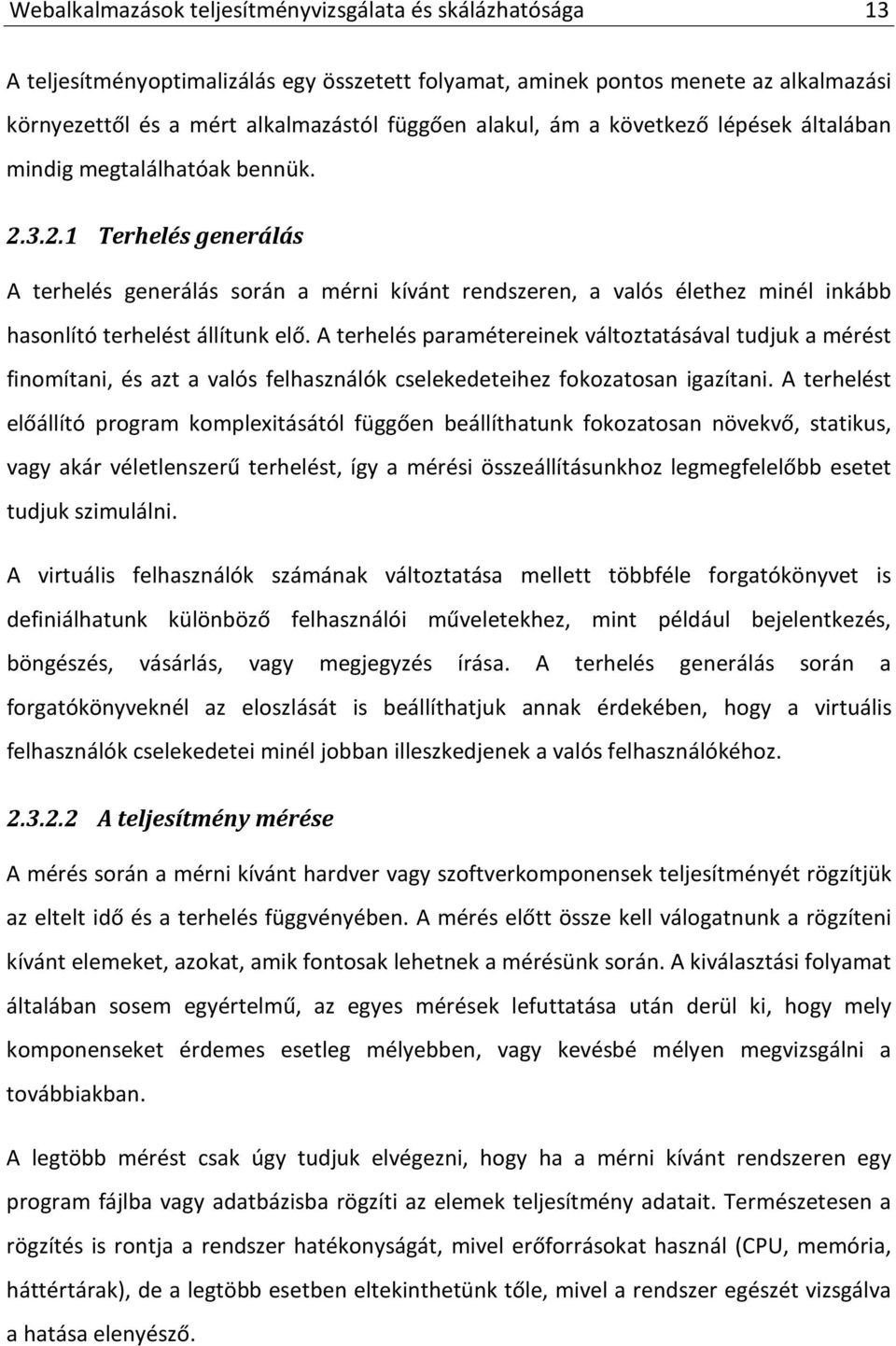 Webalkalmazások teljesítményvizsgálata és skálázhatósága 13

A teljesítményoptimalizálás egy összetett folyamat, aminek pontos menete az alkalmazási környezettől és a mért alkalmazástól függően alakul, ám a következő lépések általában mindig megtalálhatóak bennük.

2.3.2.1 Terhelés generálás

A terhelés generálás során a mérni kívánt rendszeren, a valós élethez minél inkább hasonlító terhelést állítunk elő. A terhelés paramétereinek változtatásával tudjuk a mérést finomítani, és azt a valós felhasználók cselekedeteihez fokozatosan igazítani. A terhelést előállító program komplexitásától függően beállíthatunk fokozatosan növekvő, statikus, vagy akár véletlenszerű terhelést, így a mérési összeállításunkhoz legmegfelelőbb esetet tudjuk szimulálni.

A virtuális felhasználók számának változtatása mellett többféle forgatókönyvet is definiálhatunk különböző felhasználói műveletekhez, mint például bejelentkezés, böngészés, vásárlás, vagy megjegyzés írása. A terhelés generálás során a forgatókönyveknél az eloszlását is beállíthatjuk annak érdekében, hogy a virtuális felhasználók cselekedetei minél jobban illeszkedjenek a valós felhasználókéhoz.

2.3.2.2 A teljesítmény mérése

A mérés során a mérni kívánt hardver vagy szoftverkomponensek teljesítményét rögzítjük az eltelt idő és a terhelés függvényében. A mérés előtt össze kell válogatnunk a rögzíteni kívánt elemeket, azokat, amik fontosak lehetnek a mérésünk során. A kiválasztási folyamat általában sosem egyértelmű, az egyes mérések lefuttatása után derül ki, hogy mely komponenseket érdemes esetleg mélyebben, vagy kevésbé mélyen megvizsgálni a továbbiakban.

A legtöbb mérést csak úgy tudjuk elvégezni, hogy ha a mérni kívánt rendszeren egy program fájlba vagy adatbázisba rögzíti az elemek teljesítmény adatait. Természetesen a rögzítés is rontja a rendszer hatékonyságát, mivel erőforrásokat használ (CPU, memória, háttértárak), de a legtöbb esetben eltekinthetünk tőle, mivel a rendszer egészét vizsgálva a hatása elenyésző.